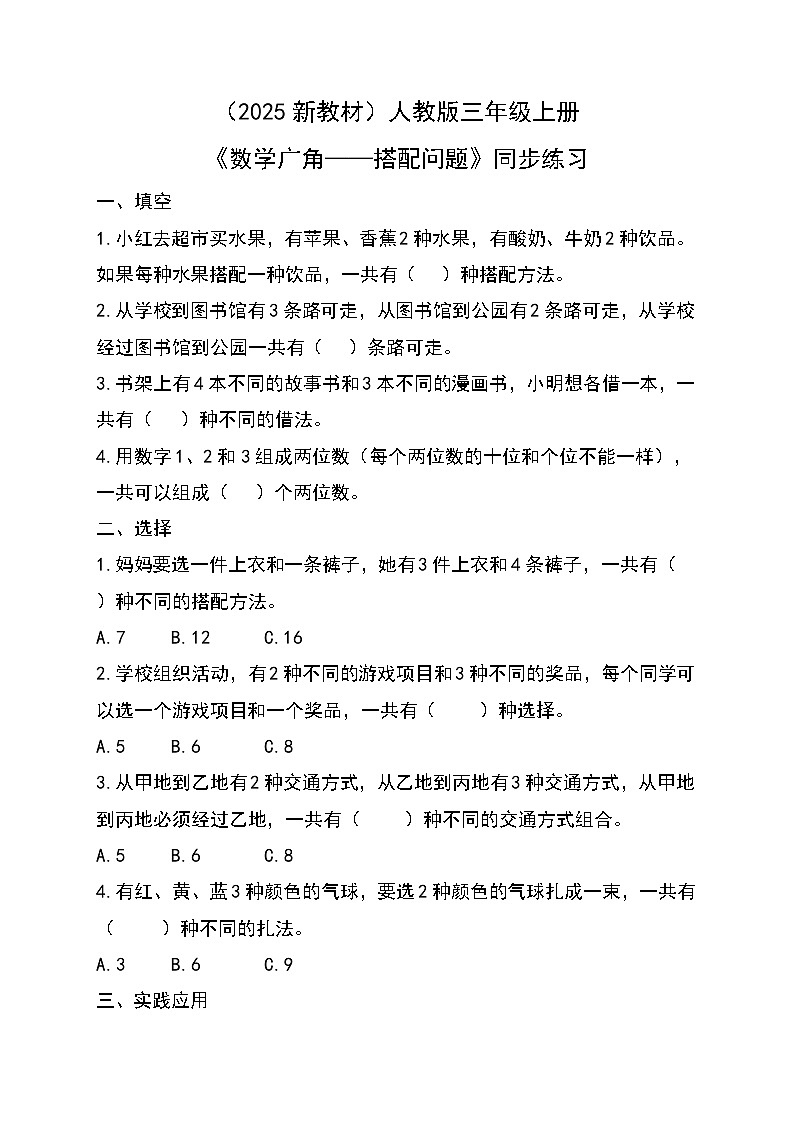 （2025 新教材）人教版三年级上册

《数学广角——搭配问题》同步练习

一、填空

1.小红去超市买水果，有苹果、香蕉 2 种水果，有酸奶、牛奶 2 种饮品。如果每种水果搭配一种饮品，一共有（　）种搭配方法。

2.从学校到图书馆有 3 条路可走，从图书馆到公园有 2 条路可走，从学校经过图书馆到公园一共有（　）条路可走。

3.书架上有 4 本不同的故事书和 3 本不同的漫画书，小明想各借一本，一共有（　）种不同的借法。

4.用数字 1、2 和 3 组成两位数（每个两位数的十位和个位不能一样），一共可以组成（　）个两位数。

二、选择

1.妈妈要选一件上衣和一条裤子，她有 3 件上衣和 4 条裤子，一共有（　）种不同的搭配方法。

A.7　　B.12　　C.16

2.学校组织活动，有 2 种不同的游戏项目和 3 种不同的奖品，每个同学可以选一个游戏项目和一个奖品，一共有（　　）种选择。

A.5　　B.6　　C.8

3.从甲地到乙地有 2 种交通方式，从乙地到丙地有 3 种交通方式，从甲地到丙地必须经过乙地，一共有（　　）种不同的交通方式组合。

A.5　　B.6　　C.8

4.有红、黄、蓝 3 种颜色的气球，要选 2 种颜色的气球扎成一束，一共有（　　）种不同的扎法。

A.3　　B.6　　C.9

三、实践应用